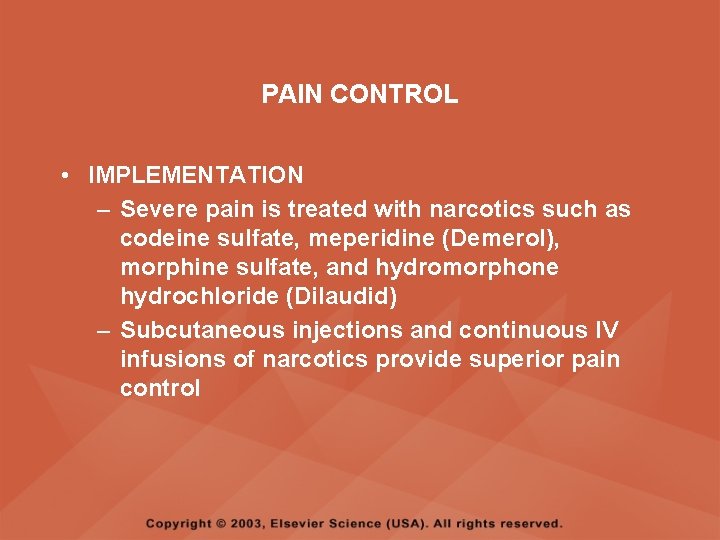 PAIN CONTROL

• IMPLEMENTATION
– Severe pain is treated with narcotics such as codeine sulfate, meperidine (Demerol), morphine sulfate, and hydromorphone hydrochloride (Dilaudid)
– Subcutaneous injections and continuous IV infusions of narcotics provide superior pain control

Copyright © 2003, Elsevier Science (USA). All rights reserved.